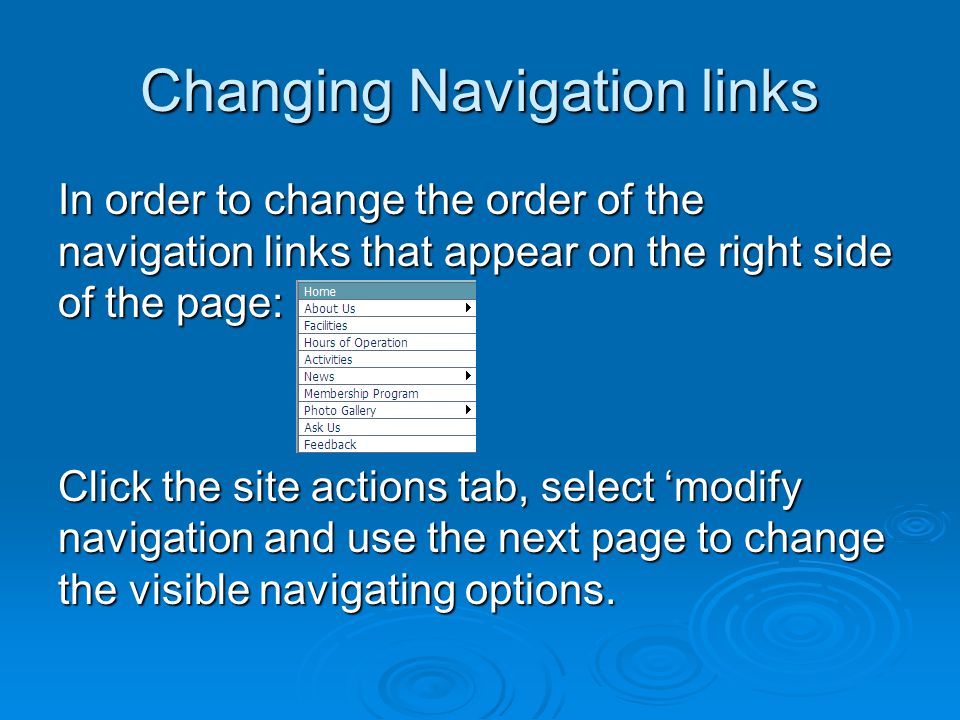 Changing Navigation links

In order to change the order of the navigation links that appear on the right side of the page:

Home
About Us
Facilities
Hours of Operation
Activities
News
Membership Program
Photo Gallery
Ask Us
Feedback

Click the site actions tab, select ‘modify navigation and use the next page to change the visible navigating options.